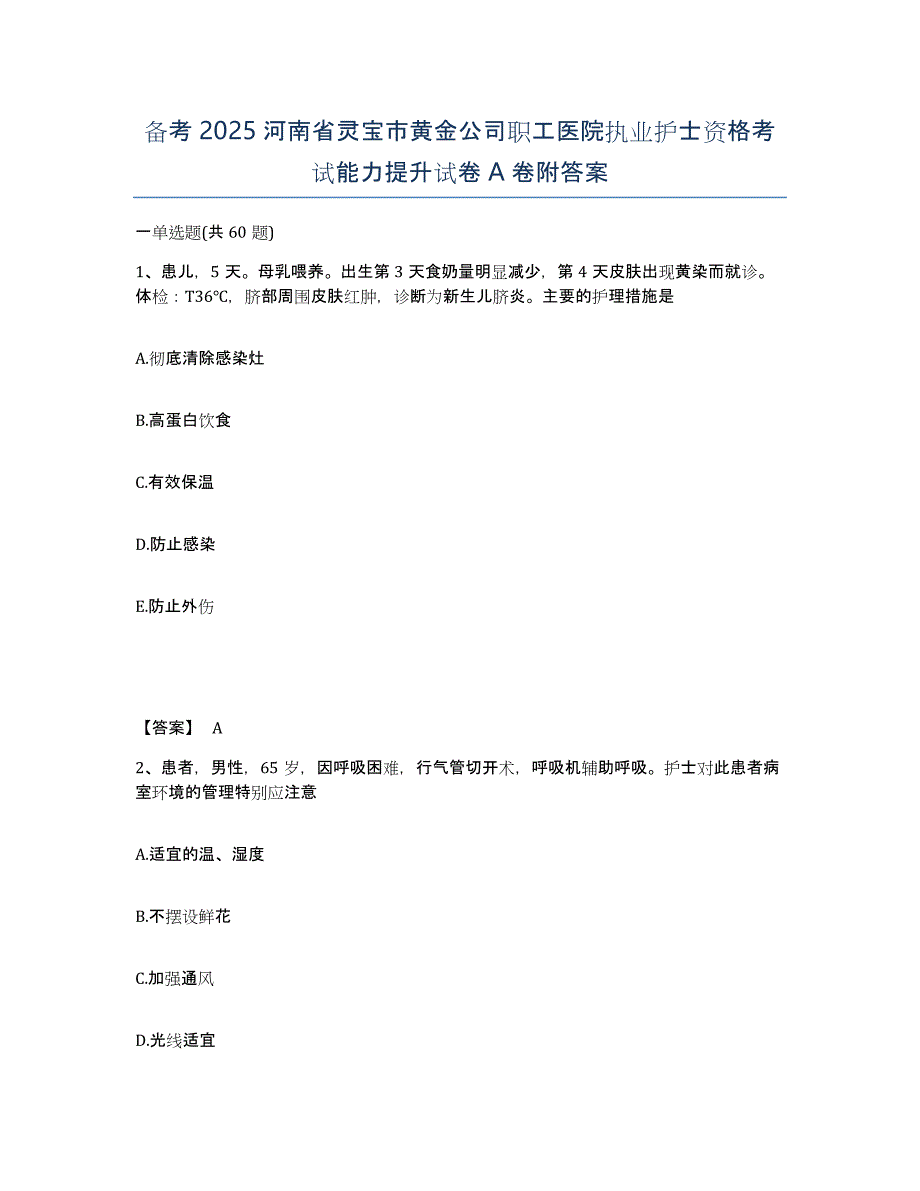 备考 2025 河南省灵宝市黄金公司职工医院执业护士资格考试能力提升试卷 A 卷附答案

一单选题(共 60 题)

1、患儿，5 天。母乳喂养。出生第 3 天食奶量明显减少，第 4 天皮肤出现黄染而就诊。体检：T36℃，脐部周围皮肤红肿，诊断为新生儿脐炎。主要的护理措施是

A.彻底清除感染灶

B.高蛋白饮食

C.有效保温

D.防止感染

E.防止外伤

【答案】 A

2、患者，男性，65 岁，因呼吸困难，行气管切开术，呼吸机辅助呼吸。护士对此患者病室环境的管理特别应注意

A.适宜的温、湿度

B.不摆设鲜花

C.加强通风

D.光线适宜